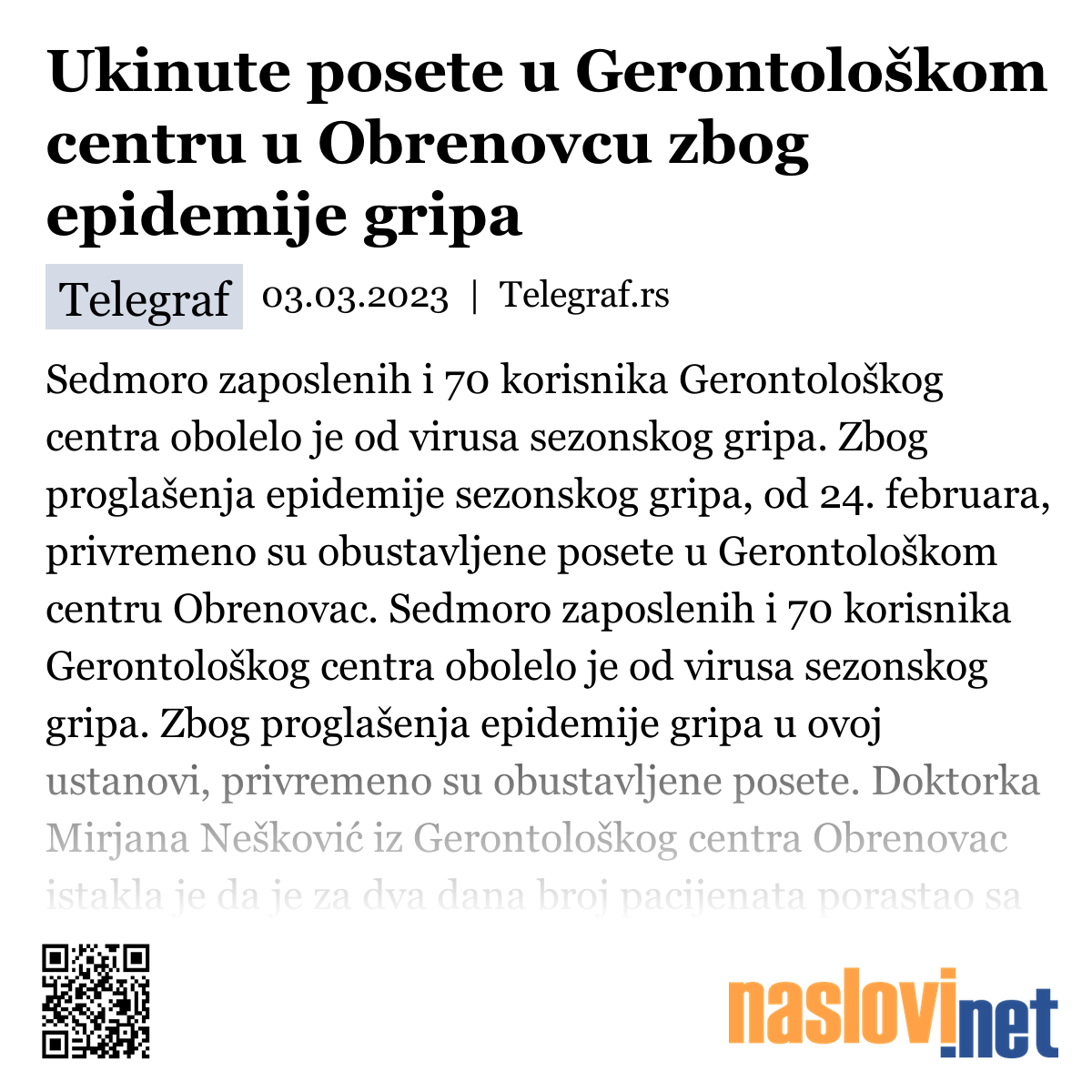 Ukinute posete u Gerontološkom centru u Obrenovcu zbog epidemije gripa

Telegraf 03.03.2023 | Telegraf.rs

Sedmoro zaposlenih i 70 korisnika Gerontološkog centra obolelo je od virusa sezonskog gripa. Zbog proglašenja epidemije sezonskog gripa, od 24. februara, privremeno su obustavljene posete u Gerontološkom centru Obrenovac. Sedmoro zaposlenih i 70 korisnika Gerontološkog centra obolelo je od virusa sezonskog gripa. Zbog proglašenja epidemije gripa u ovoj ustanovi, privremeno su obustavljene posete. Doktorka Mirjana Nešković iz Gerontološkog centra Obrenovac istakla je da je za dva dana broj pacijenata porastao sa

naslovi.net